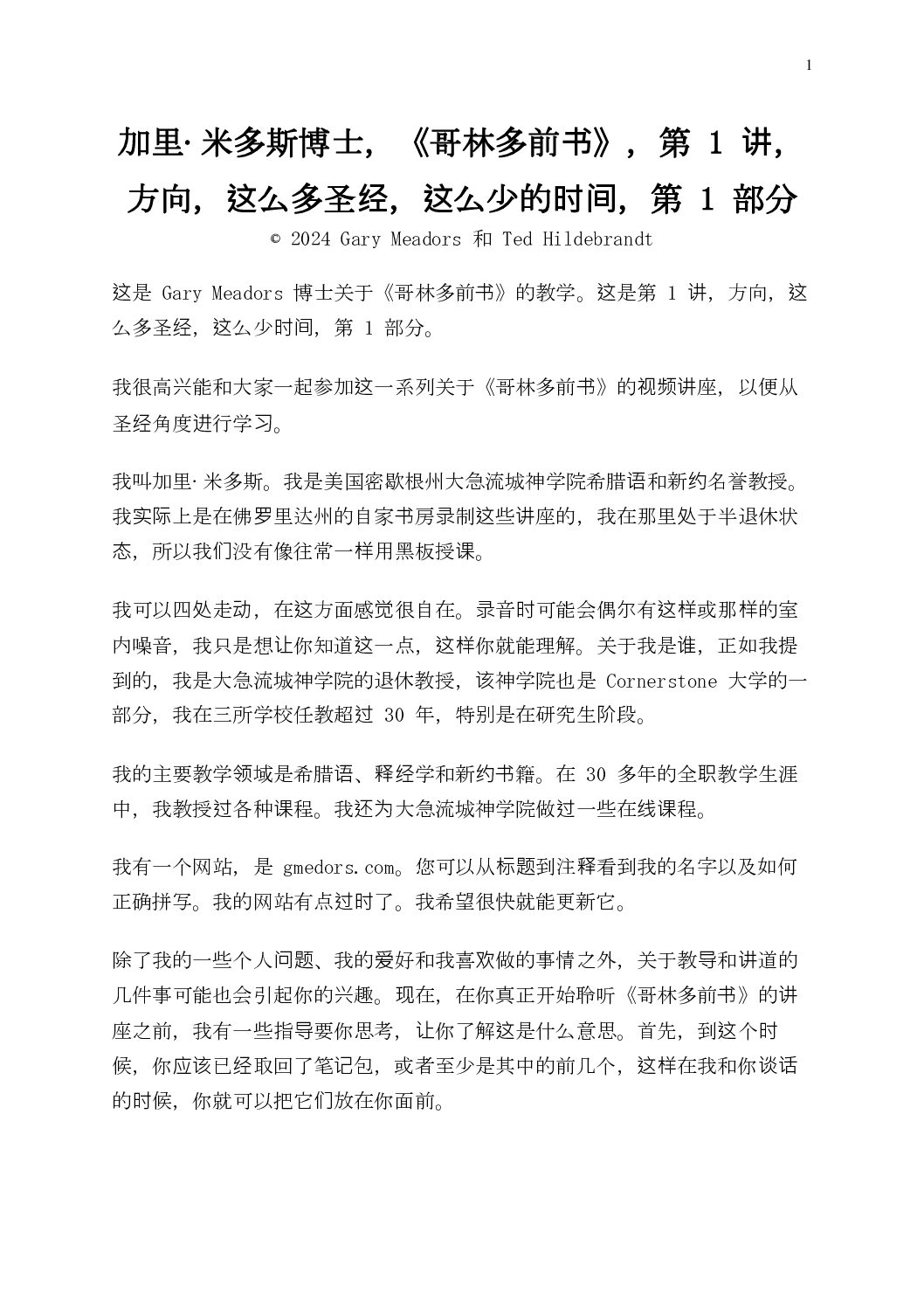 1

加里·米多斯博士，《哥林多前书》，第 1 讲，方向，这么多圣经，这么少的时间，第 1 部分

© 2024 Gary Meadors 和 Ted Hildebrandt

这是 Gary Meadors 博士关于《哥林多前书》的教学。这是第 1 讲，方向，这么多圣经，这么少时间，第 1 部分。

我很高兴能和大家一起参加这一系列关于《哥林多前书》的视频讲座，以便从圣经角度进行学习。

我叫加里·米多斯。我是美国密歇根州大急流城神学院希腊语和新约名誉教授。我实际上是在佛罗里达州的自家书房录制这些讲座的，我在那里处于半退休状态，所以我们没有像往常一样用黑板授课。

我可以四处走动，在这方面感觉很自在。录音时可能会偶尔有这样或那样的室内噪音，我只是想让你知道这一点，这样你就能理解。关于我是谁，正如我提到的，我是大急流城神学院的退休教授，该神学院也是 Cornerstone 大学的一部分，我在三所学校任教超过 30 年，特别是在研究生阶段。

我的主要教学领域是希腊语、释经学和新约书籍。在 30 多年的全职教学生涯中，我教授过各种课程。我还为大急流城神学院做过一些在线课程。

我有一个网站，是 gmedors.com。您可以从标题到注释看到我的名字以及如何正确拼写。我的网站有点过时了。我希望很快就能更新它。

除了我的一些个人问题、我的爱好和我喜欢做的事情之外，关于教导和讲道的几件事可能也会引起你的兴趣。现在，在你真正开始聆听《哥林多前书》的讲座之前，我有一些指导要你思考，让你了解这是什么意思。首先，到这个时候，你应该已经取回了笔记包，或者至少是其中的前几个，这样在我和你谈话的时候，你就可以把它们放在你面前。